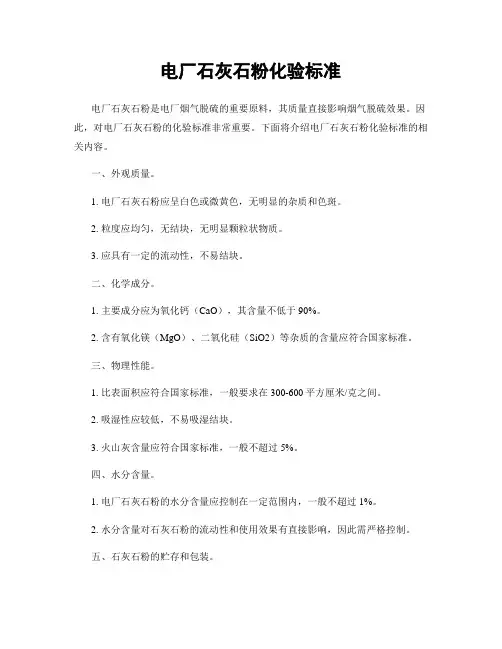 电厂石灰石粉化验标准

电厂石灰石粉是电厂烟气脱硫的重要原料，其质量直接影响烟气脱硫效果。因此，对电厂石灰石粉的化验标准非常重要。下面将介绍电厂石灰石粉化验标准的相关内容。

一、外观质量。

1. 电厂石灰石粉应呈白色或微黄色，无明显的杂质和色斑。

2. 粒度应均匀，无结块，无明显颗粒状物质。

3. 应具有一定的流动性，不易结块。

二、化学成分。

1. 主要成分应为氧化钙（CaO），其含量不低于 90%。

2. 含有氧化镁（MgO）、二氧化硅（SiO2）等杂质的含量应符合国家标准。

三、物理性能。

1. 比表面积应符合国家标准，一般要求在 300-600 平方厘米/克之间。

2. 吸湿性应较低，不易吸湿结块。

3. 火山灰含量应符合国家标准，一般不超过 5%。

四、水分含量。

1. 电厂石灰石粉的水分含量应控制在一定范围内，一般不超过 1%。

2. 水分含量对石灰石粉的流动性和使用效果有直接影响，因此需严格控制。

五、石灰石粉的贮存和包装。